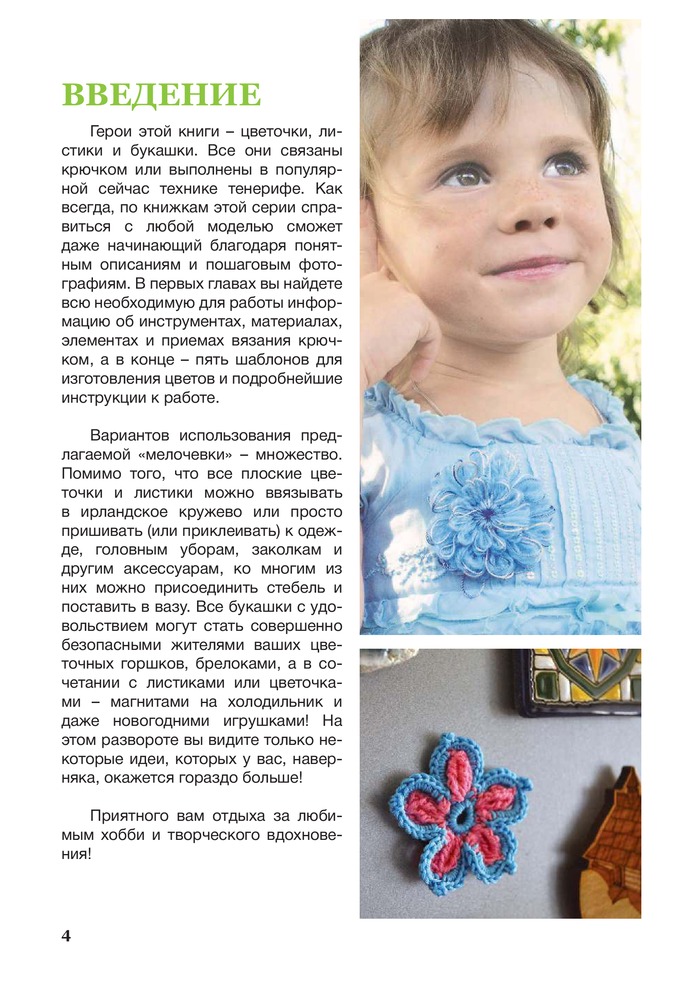 ВВЕДЕНИЕ

Герои этой книги – цветочки, листики и букашки. Все они связаны крючком или выполнены в популярной сейчас технике тенерифе. Как всегда, по книжкам этой серии справиться с любой моделью сможет даже начинающий благодаря понятным описаниям и пошаговым фотографиям. В первых главах вы найдете всю необходимую для работы информацию об инструментах, материалах, элементах и приемах вязания крючком, а в конце – пять шаблонов для изготовления цветов и подробнейшие инструкции к работе.

Вариантов использования предлагаемой «мелочевки» – множество. Помимо того, что все плоские цветочки и листики можно ввязывать в ирландское кружево или просто пришивать (или приклеивать) к одежде, головным уборам, заколкам и другим аксессуарам, ко многим из них можно присоединить стебель и поставить в вазу. Все букашки с удовольствием могут стать совершенно безопасными жителями ваших цветочных горшков, брелоками, а в сочетании с листиками или цветочками – магнитами на холодильник и даже новогодними игрушками! На этом развороте вы видите только некоторые идеи, которых у вас, наверняка, окажется гораздо больше!

Приятного вам отдыха за любимым хобби и творческого вдохновения!

4